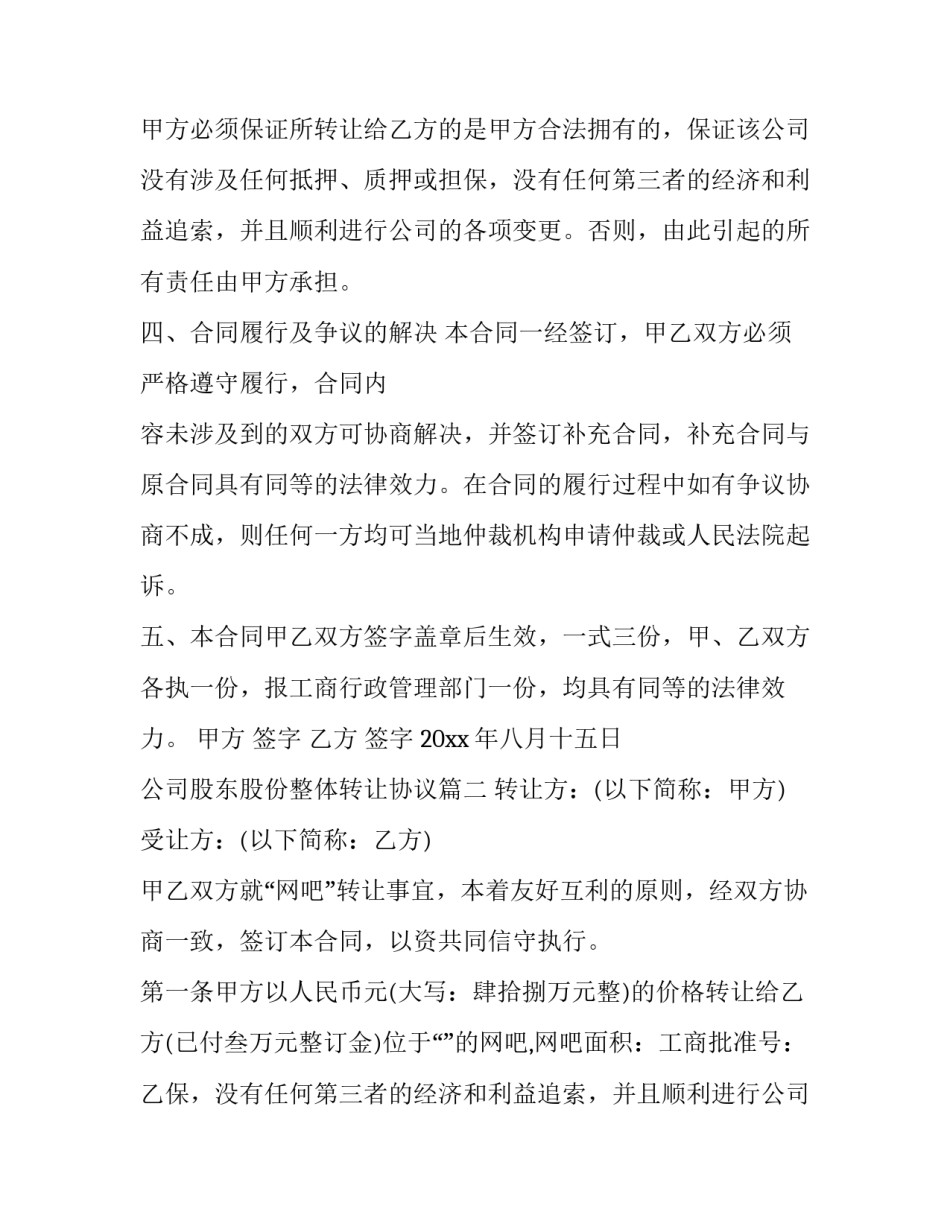 甲方必须保证所转让给乙方的是甲方合法拥有的，保证该公司没有涉及任何抵押、质押或担保，没有任何第三者的经济和利益追索，并且顺利进行公司的各项变更。否则，由此引起的所有责任由甲方承担。

四、合同履行及争议的解决 本合同一经签订，甲乙双方必须严格遵守履行，合同内

容未涉及到的双方可协商解决，并签订补充合同，补充合同与原合同具有同等的法律效力。在合同的履行过程中如有争议协商不成，则任何一方均可当地仲裁机构申请仲裁或人民法院起诉。

五、本合同甲乙双方签字盖章后生效，一式三份，甲、乙双方各执一份，报工商行政管理部门一份，均具有同等的法律效力。 甲方 签字 乙方 签字 20xx 年八月十五日

公司股东股份整体转让协议篇二 转让方：(以下简称：甲方)

受让方：(以下简称：乙方)

甲乙双方就“网吧”转让事宜，本着友好互利的原则，经双方协商一致，签订本合同，以资共同信守执行。

第一条甲方以人民币元(大写：肆拾捌万元整)的价格转让给乙方(已付叁万元整订金)位于“”的网吧,网吧面积：工商批准号：乙保，没有任何第三者的经济和利益追索，并且顺利进行公司